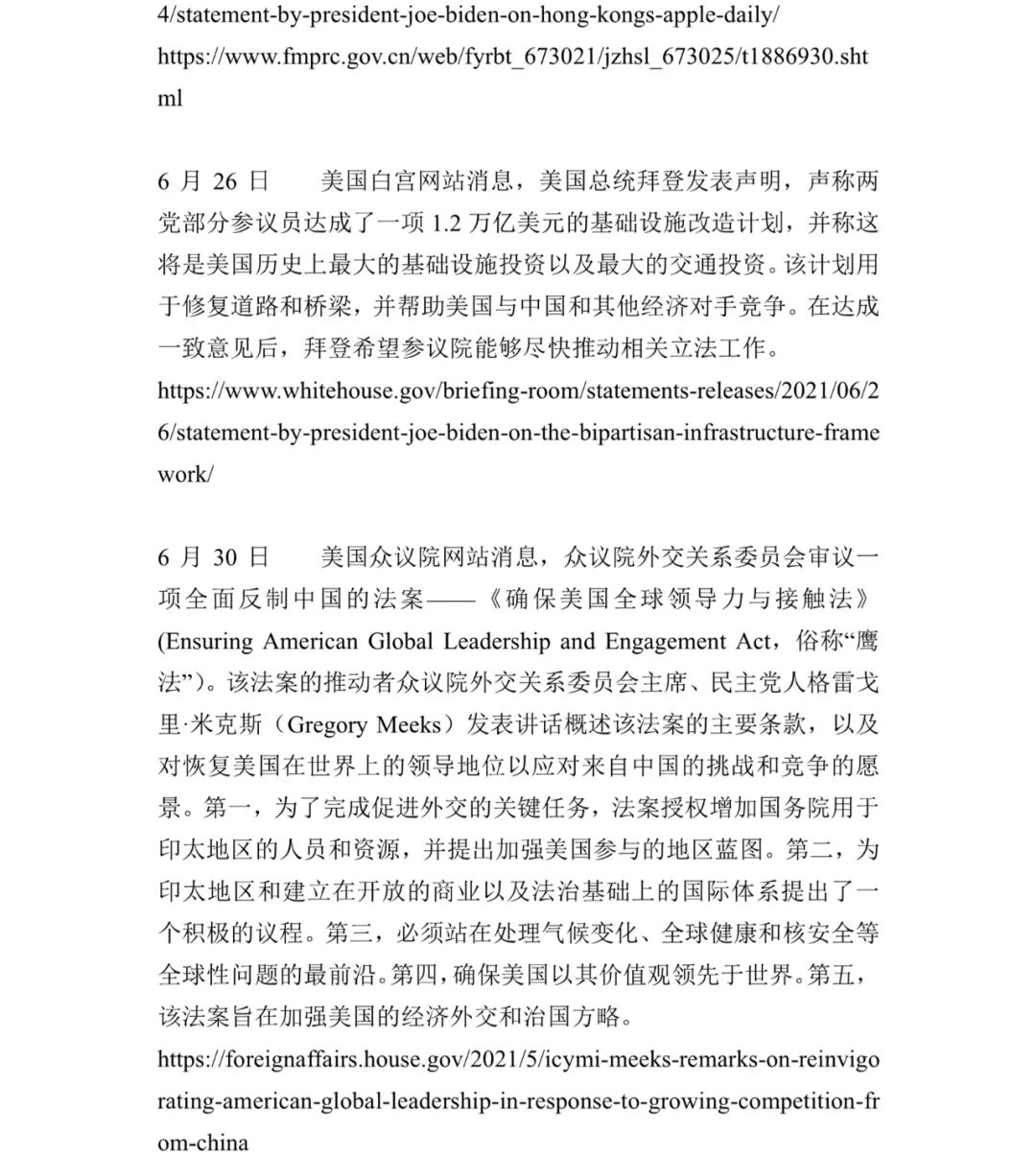 4/statement-by-president-joe-biden-on-hong-kongs-apple-daily/
https://www.fmprc.gov.cn/web/fyrbt_673021/jzhsl_673025/t1886930.shtml

6 月 26 日　美国白宫网站消息，美国总统拜登发表声明，声称两党部分参议员达成了一项 1.2 万亿美元的基础设施改造计划，并称这将是美国历史上最大的基础设施投资以及最大的交通投资。该计划用于修复道路和桥梁，并帮助美国与中国和其他经济对手竞争。在达成一致意见后，拜登希望参议院能够尽快推动相关立法工作。
https://www.whitehouse.gov/briefing-room/statements-releases/2021/06/26/statement-by-president-joe-biden-on-the-bipartisan-infrastructure-framework/

6 月 30 日　美国众议院网站消息，众议院外交关系委员会审议一项全面反制中国的法案——《确保美国全球领导力与接触法》(Ensuring American Global Leadership and Engagement Act，俗称“鹰法”)。该法案的推动者众议院外交关系委员会主席、民主党人格雷戈里·米克斯（Gregory Meeks）发表讲话概述该法案的主要条款，以及对恢复美国在世界上的领导地位以应对来自中国的挑战和竞争的愿景。第一，为了完成促进外交的关键任务，法案授权增加国务院用于印太地区的人员和资源，并提出加强美国参与的地区蓝图。第二，为印太地区和建立在开放的商业以及法治基础上的国际体系提出了一个积极的议程。第三，必须站在处理气候变化、全球健康和核安全等全球性问题的最前沿。第四，确保美国以其价值观领先于世界。第五，该法案旨在加强美国的经济外交和治国方略。
https://foreignaffairs.house.gov/2021/5/icymi-meeks-remarks-on-reinvigorating-american-global-leadership-in-response-to-growing-competition-from-china